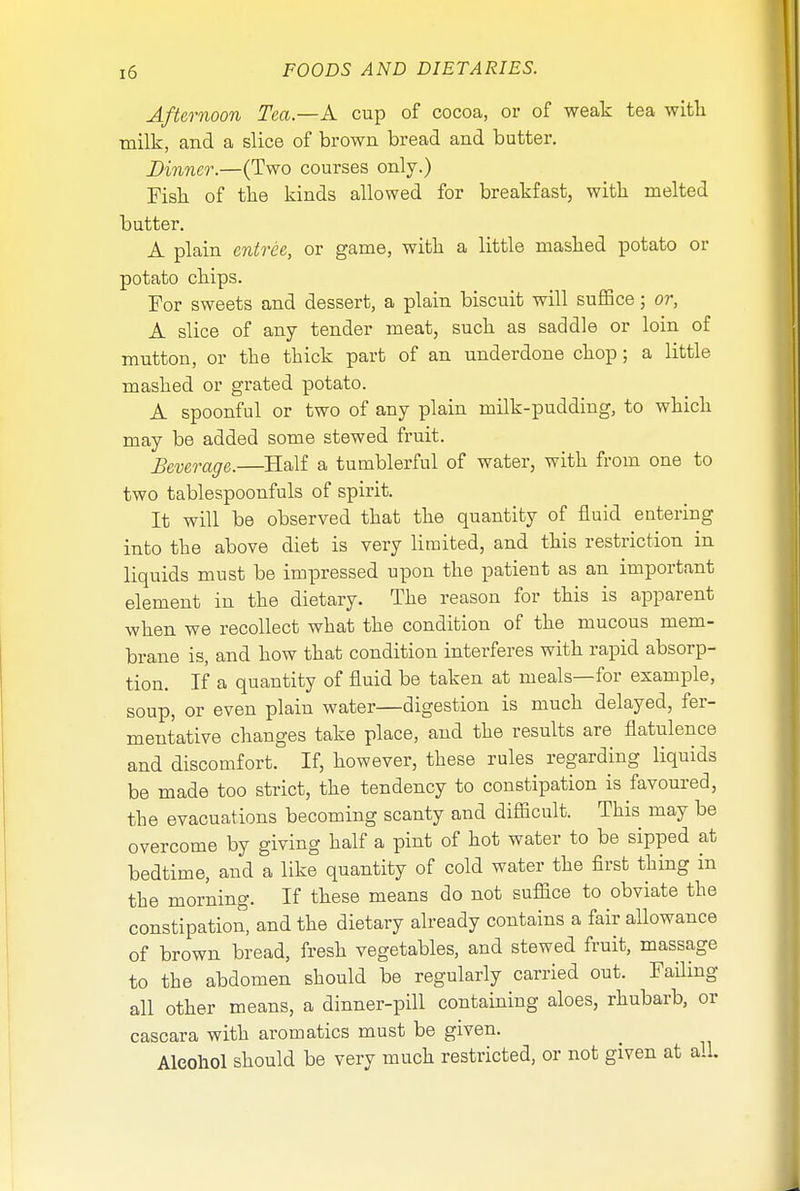 16 FOODS AND DIETARIES.

Afternoon Tea.—A cup of cocoa, or of weak tea with milk, and a slice of brown bread and butter.

Dinner.—(Two courses only.)

Fish of the kinds allowed for breakfast, with melted butter.

A plain entrée, or game, with a little mashed potato or potato chips.

For sweets and dessert, a plain biscuit will suffice; or,

A slice of any tender meat, such as saddle or loin of mutton, or the thick part of an underdone chop; a little mashed or grated potato.

A spoonful or two of any plain milk-pudding, to which may be added some stewed fruit.

Beverage.—Half a tumblerful of water, with from one to two tablespoonfuls of spirit.

It will be observed that the quantity of fluid entering into the above diet is very limited, and this restriction in liquids must be impressed upon the patient as an important element in the dietary. The reason for this is apparent when we recollect what the condition of the mucous membrane is, and how that condition interferes with rapid absorption. If a quantity of fluid be taken at meals—for example, soup, or even plain water—digestion is much delayed, fermentative changes take place, and the results are flatulence and discomfort. If, however, these rules regarding liquids be made too strict, the tendency to constipation is favoured, the evacuations becoming scanty and difficult. This may be overcome by giving half a pint of hot water to be sipped at bedtime, and a like quantity of cold water the first thing in the morning. If these means do not suffice to obviate the constipation, and the dietary already contains a fair allowance of brown bread, fresh vegetables, and stewed fruit, massage to the abdomen should be regularly carried out. Failing all other means, a dinner-pill containing aloes, rhubarb, or cascara with aromatics must be given.

Alcohol should be very much restricted, or not given at all.